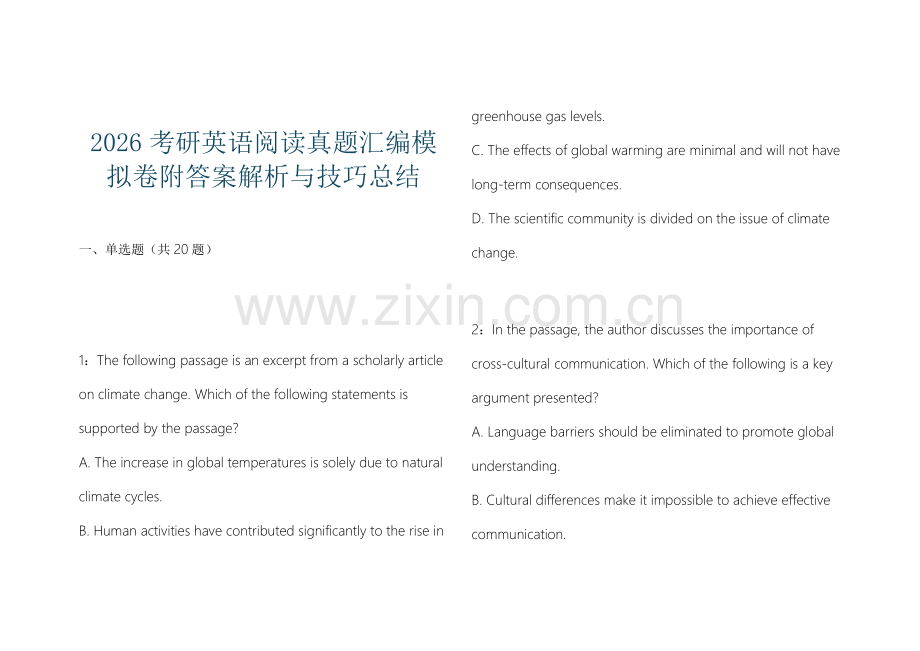 2026 考研英语阅读真题汇编模拟卷附答案解析与技巧总结

一、单选题（共 20 题）

www.zixin.com.cn

1：The following passage is an excerpt from a scholarly article on climate change. Which of the following statements is supported by the passage?

A. The increase in global temperatures is solely due to natural climate cycles.

B. Human activities have contributed significantly to the rise in greenhouse gas levels.

C. The effects of global warming are minimal and will not have long-term consequences.

D. The scientific community is divided on the issue of climate change.

2：In the passage, the author discusses the importance of cross-cultural communication. Which of the following is a key argument presented?

A. Language barriers should be eliminated to promote global understanding.

B. Cultural differences make it impossible to achieve effective communication.